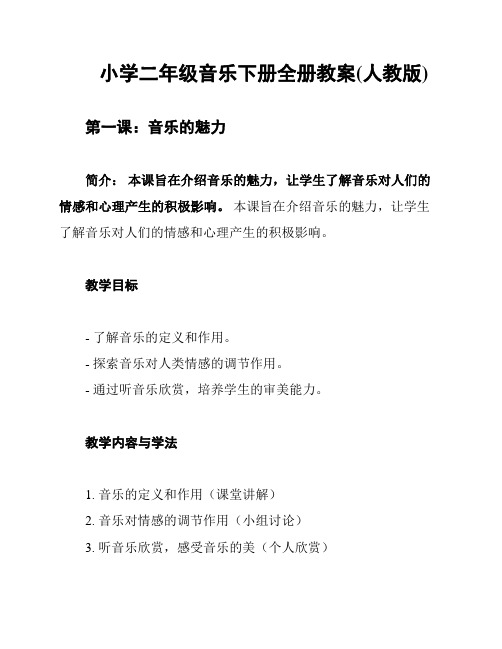 小学二年级音乐下册全册教案(人教版)

第一课：音乐的魅力

简介： 本课旨在介绍音乐的魅力，让学生了解音乐对人们的情感和心理产生的积极影响。 本课旨在介绍音乐的魅力，让学生了解音乐对人们的情感和心理产生的积极影响。

教学目标

- 了解音乐的定义和作用。
- 探索音乐对人类情感的调节作用。
- 通过听音乐欣赏，培养学生的审美能力。

教学内容与学法

1. 音乐的定义和作用（课堂讲解）
2. 音乐对情感的调节作用（小组讨论）
3. 听音乐欣赏，感受音乐的美（个人欣赏）